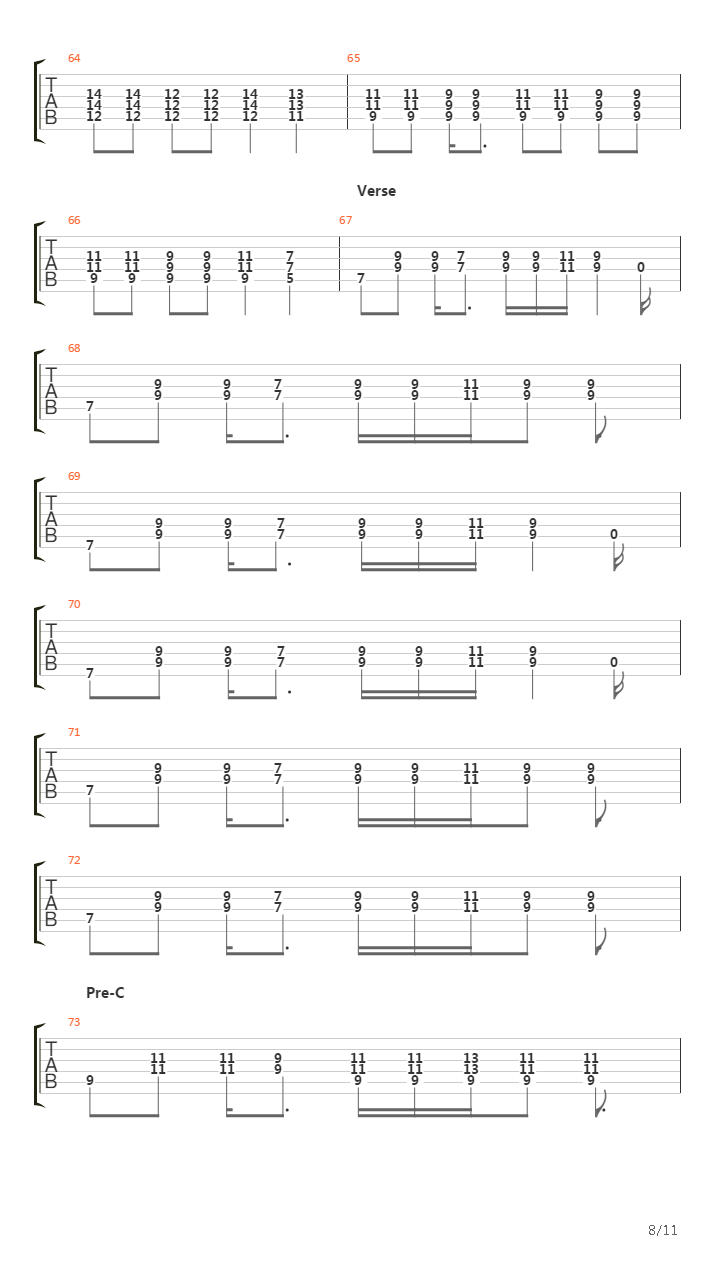 64
T A B
14 14 12 12 14 13
14 14 12 12 14 13
12 12 12 12 12 11

65
11 11 9 9 11 11 9 9
11 11 9 9 11 11 9 9
9 9 9 9 9 9 9 9

Verse

66
T A B
11 11 9 9 11 7
11 11 9 9 11 7
9 9 9 9 9 5

67
9 9 7 9 9 11 9
9 9 7 9 9 11 9
7 0

68
T A B
9 9 7 9 9 11 9 9
9 9 7 9 9 11 9 9
7

69
T A B
9 9 7 9 9 11 9
9 9 7 9 9 11 9
7 0

70
T A B
9 9 7 9 9 11 9
9 9 7 9 9 11 9
7 0

71
T A B
9 9 7 9 9 11 9 9
9 9 7 9 9 11 9 9
7

72
T A B
9 9 7 9 9 11 9 9
9 9 7 9 9 11 9 9
7

Pre-C

73
T A B
11 11 9 11 11 13 11 11
11 11 9 11 11 13 11 11
9 9 9 9 9 9

8/11